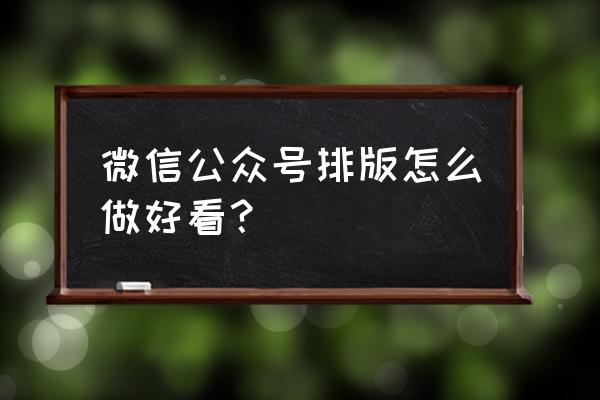 微信公众号排版怎么做好看？